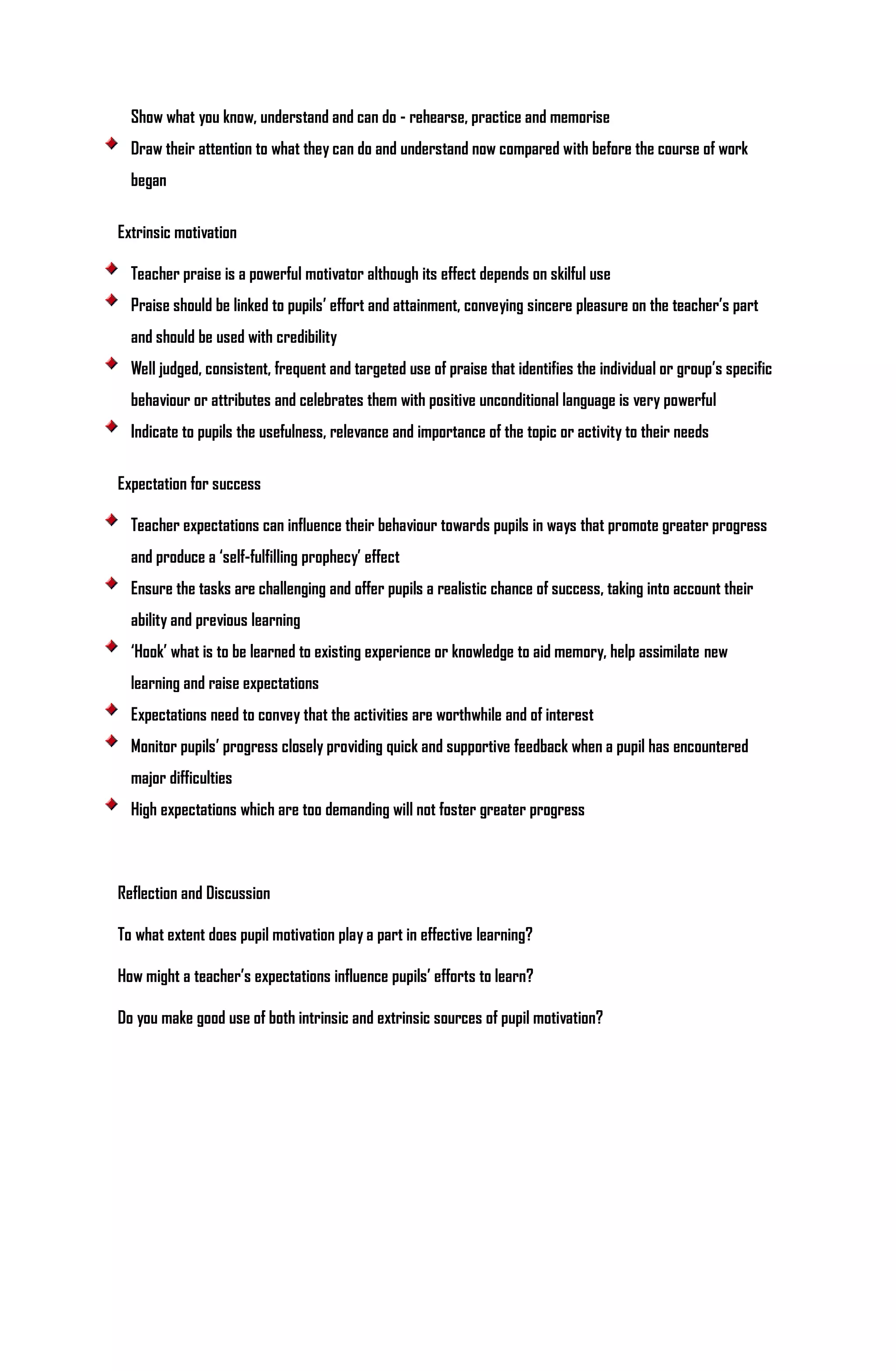 Show what you know, understand and can do - rehearse, practice and memorise

Draw their attention to what they can do and understand now compared with before the course of work began

Extrinsic motivation

Teacher praise is a powerful motivator although its effect depends on skilful use

Praise should be linked to pupils' effort and attainment, conveying sincere pleasure on the teacher's part and should be used with credibility

Well judged, consistent, frequent and targeted use of praise that identifies the individual or group's specific behaviour or attributes and celebrates them with positive unconditional language is very powerful

Indicate to pupils the usefulness, relevance and importance of the topic or activity to their needs

Expectation for success

Teacher expectations can influence their behaviour towards pupils in ways that promote greater progress and produce a 'self-fulfilling prophecy' effect

Ensure the tasks are challenging and offer pupils a realistic chance of success, taking into account their ability and previous learning

'Hook' what is to be learned to existing experience or knowledge to aid memory, help assimilate new learning and raise expectations

Expectations need to convey that the activities are worthwhile and of interest

Monitor pupils' progress closely providing quick and supportive feedback when a pupil has encountered major difficulties

High expectations which are too demanding will not foster greater progress

Reflection and Discussion

To what extent does pupil motivation play a part in effective learning?

How might a teacher's expectations influence pupils' efforts to learn?

Do you make good use of both intrinsic and extrinsic sources of pupil motivation?